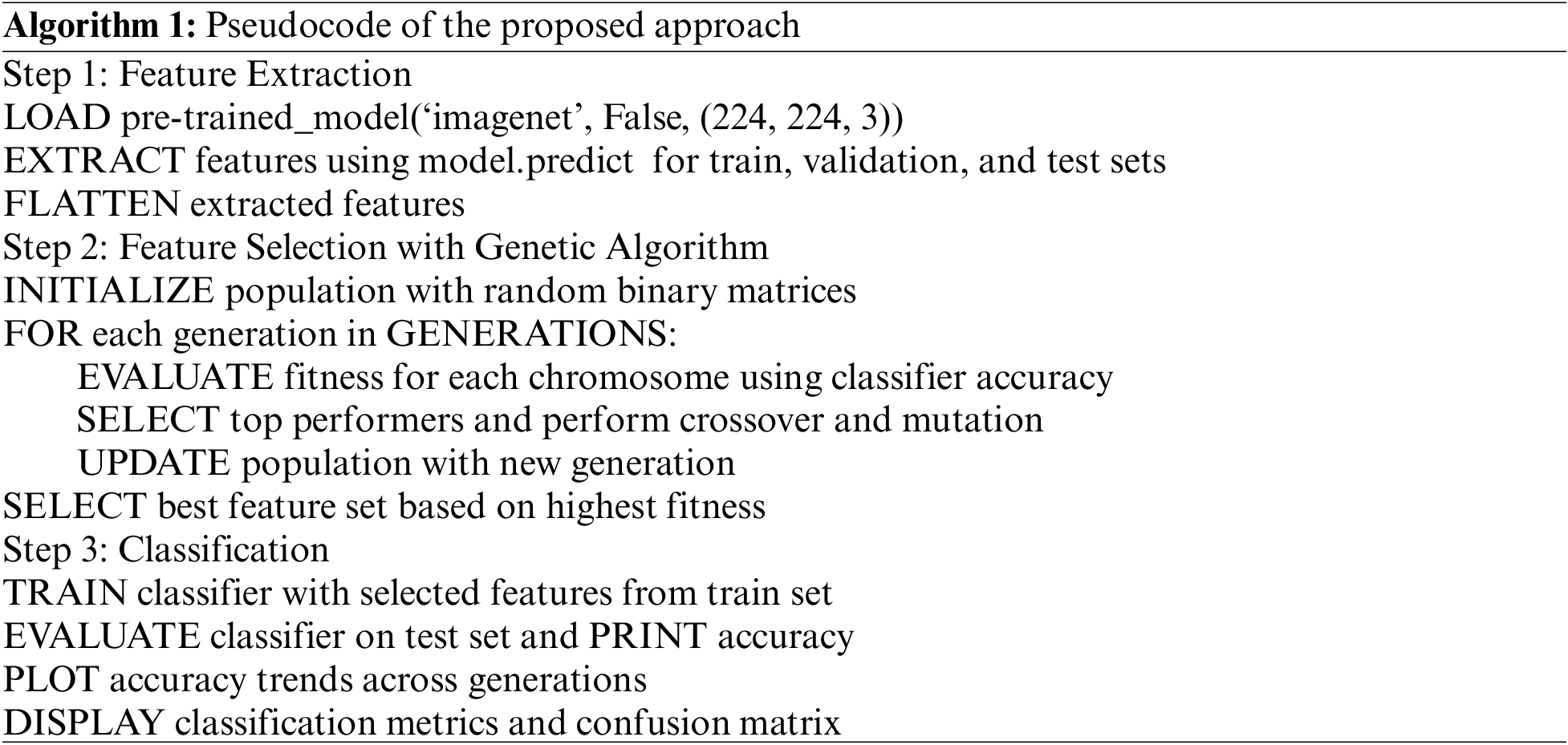 Algorithm 1: Pseudocode of the proposed approach

Step 1: Feature Extraction
LOAD pre-trained_model('imagenet', False, (224, 224, 3))
EXTRACT features using model.predict for train, validation, and test sets
FLATTEN extracted features
Step 2: Feature Selection with Genetic Algorithm
INITIALIZE population with random binary matrices
FOR each generation in GENERATIONS:
EVALUATE fitness for each chromosome using classifier accuracy
SELECT top performers and perform crossover and mutation
UPDATE population with new generation
SELECT best feature set based on highest fitness
Step 3: Classification
TRAIN classifier with selected features from train set
EVALUATE classifier on test set and PRINT accuracy
PLOT accuracy trends across generations
DISPLAY classification metrics and confusion matrix